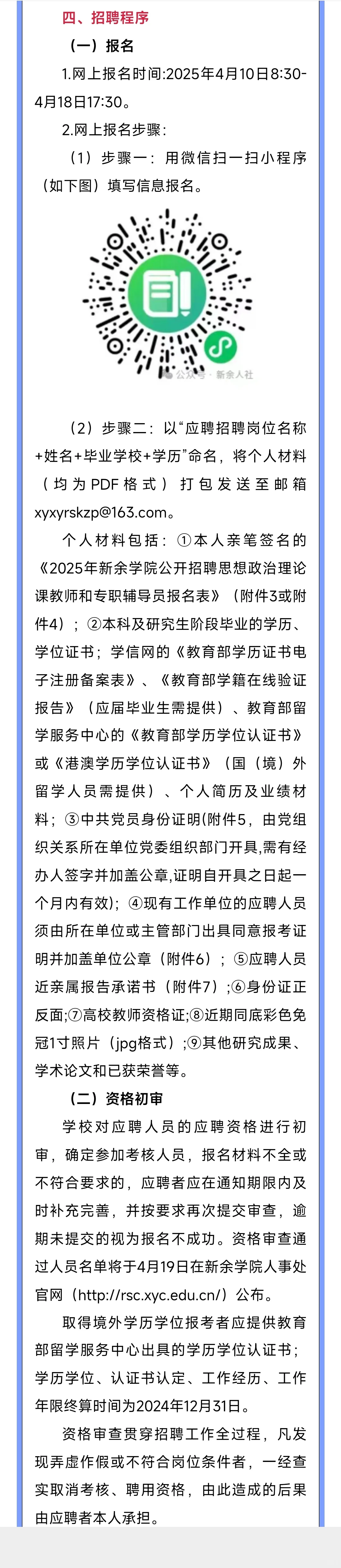 四、招聘程序

（一）报名

1.网上报名时间:2025年4月10日8:30-4月18日17:30。

2.网上报名步骤：

（1）步骤一：用微信扫一扫小程序（如下图）填写信息报名。

公众号 · 新余人社

（2）步骤二：以“应聘招聘岗位名称+姓名+毕业学校+学历”命名，将个人材料（均为PDF格式）打包发送至邮箱xyxyrskzp@163.com。

个人材料包括：①本人亲笔签名的《2025年新余学院公开招聘思想政治理论课教师和专职辅导员报名表》（附件3或附件4）；②本科及研究生阶段毕业的学历、学位证书；学信网的《教育部学历证书电子注册备案表》、《教育部学籍在线验证报告》（应届毕业生需提供）、教育部留学服务中心的《教育部学历学位认证书》或《港澳学历学位认证书》（国（境）外留学人员需提供）、个人简历及业绩材料；③中共党员身份证明(附件5，由党组织关系所在单位党委组织部门开具,需有经办人签字并加盖公章,证明自开具之日起一个月内有效)；④现有工作单位的应聘人员须由所在单位或主管部门出具同意报考证明并加盖单位公章（附件6）；⑤应聘人员近亲属报告承诺书（附件7）;⑥身份证正反面;⑦高校教师资格证;⑧近期同底彩色免冠1寸照片（jpg格式）;⑨其他研究成果、学术论文和已获荣誉等。

（二）资格初审

学校对应聘人员的应聘资格进行初审，确定参加考核人员，报名材料不全或不符合要求的，应聘者应在通知期限内及时补充完善，并按要求再次提交审查，逾期未提交的视为报名不成功。资格审查通过人员名单将于4月19日在新余学院人事处官网（http://rsc.xyc.edu.cn/）公布。

取得境外学历学位报考者应提供教育部留学服务中心出具的学历学位认证书；学历学位、认证书认定、工作经历、工作年限终算时间为2024年12月31日。

资格审查贯穿招聘工作全过程，凡发现弄虚作假或不符合岗位条件者，一经查实取消考核、聘用资格，由此造成的后果由应聘者本人承担。